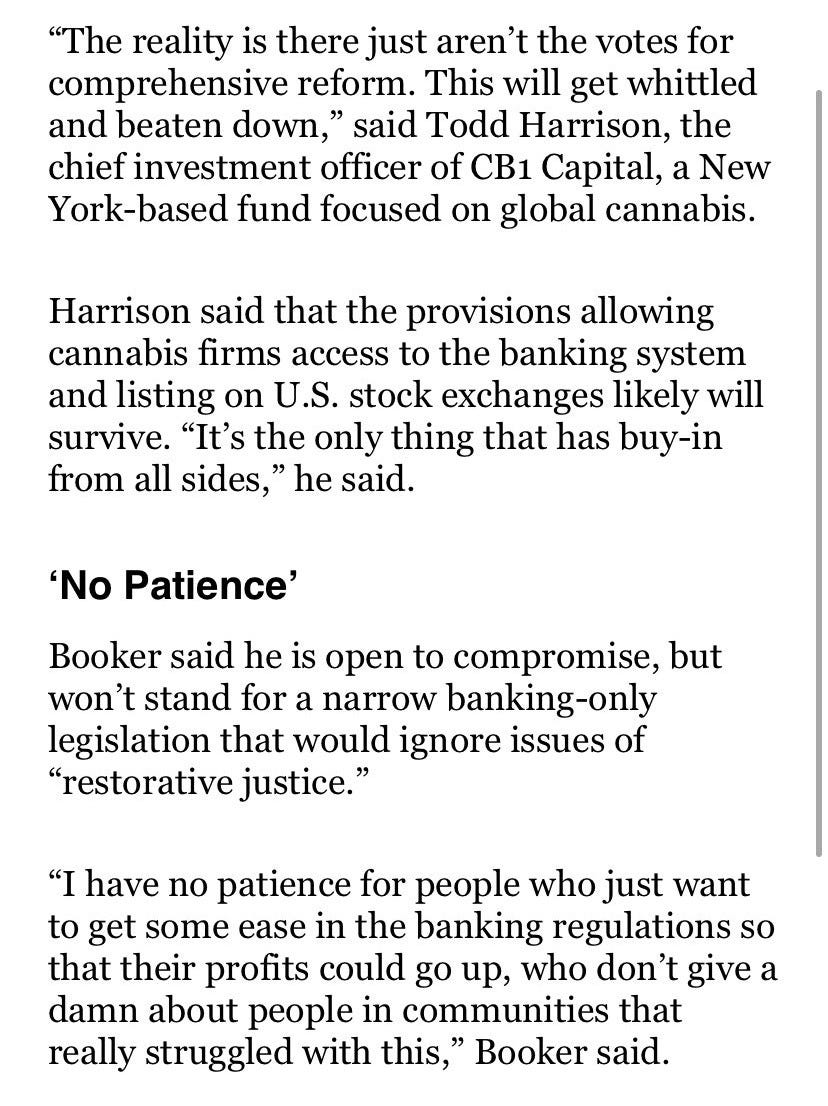 “The reality is there just aren’t the votes for comprehensive reform. This will get whittled and beaten down,” said Todd Harrison, the chief investment officer of CB1 Capital, a New York-based fund focused on global cannabis.

Harrison said that the provisions allowing cannabis firms access to the banking system and listing on U.S. stock exchanges likely will survive. “It’s the only thing that has buy-in from all sides,” he said.

‘No Patience’

Booker said he is open to compromise, but won’t stand for a narrow banking-only legislation that would ignore issues of “restorative justice.”

“I have no patience for people who just want to get some ease in the banking regulations so that their profits could go up, who don’t give a damn about people in communities that really struggled with this,” Booker said.